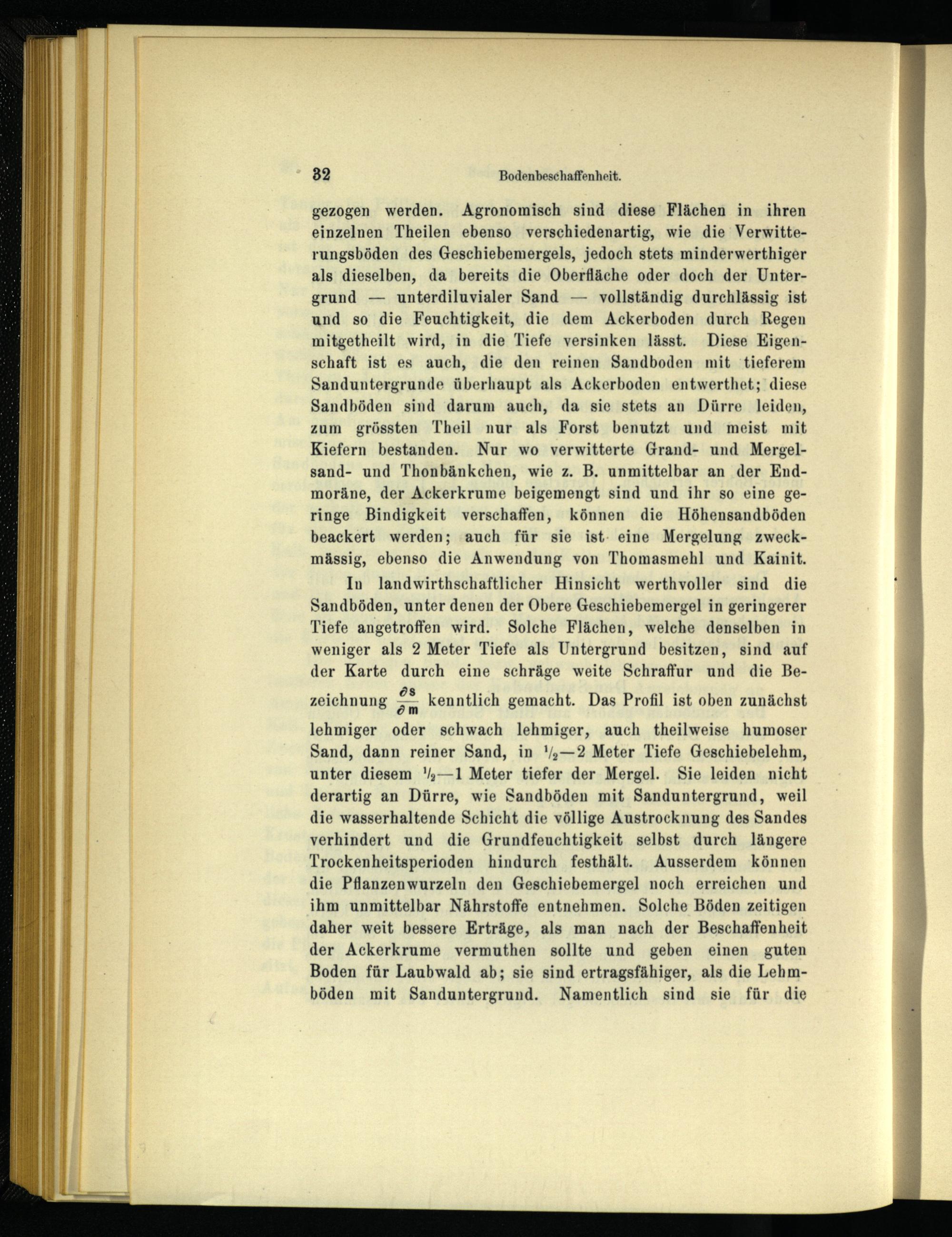 32 Bodenbeschaffenheit.

gezogen werden. Agronomisch sind diese Flächen in ihren einzelnen Theilen ebenso verschiedenartig, wie die Verwitterungsböden des Geschiebemergels, jedoch stets minderwerthiger als dieselben, da bereits die Oberfläche oder doch der Untergrund — unterdiluvialer Sand — vollständig durchlässig ist und so die Feuchtigkeit, die dem Ackerboden durch Regen mitgetheilt wird, in die Tiefe versinken lässt. Diese Eigenschaft ist es auch, die den reinen Sandboden mit tieferem Sanduntergrunde überhaupt als Ackerboden entwerthet; diese Sandböden sind darum auch, da sie stets an Dürre leiden, zum grössten Theil nur als Forst benutzt und meist mit Kiefern bestanden. Nur wo verwitterte Grand- und Mergelsand- und Thonbänkchen, wie z. B. unmittelbar an der Endmoräne, der Ackerkrume beigemengt sind und ihr so eine geringe Bindigkeit verschaffen, können die Höhensandböden beackert werden; auch für sie ist eine Mergelung zweckmässig, ebenso die Anwendung von Thomasmehl und Kainit.

In landwirthschaftlicher Hinsicht werthvoller sind die Sandböden, unter denen der Obere Geschiebemergel in geringerer Tiefe angetroffen wird. Solche Flächen, welche denselben in weniger als 2 Meter Tiefe als Untergrund besitzen, sind auf der Karte durch eine schräge weite Schraffur und die Bezeichnung $\frac{\partial s}{\partial m}$ kenntlich gemacht. Das Profil ist oben zunächst lehmiger oder schwach lehmiger, auch theilweise humoser Sand, dann reiner Sand, in $\frac{1}{2}$—2 Meter Tiefe Geschiebelehm, unter diesem $\frac{1}{2}$—1 Meter tiefer der Mergel. Sie leiden nicht derartig an Dürre, wie Sandböden mit Sanduntergrund, weil die wasserhaltende Schicht die völlige Austrocknung des Sandes verhindert und die Grundfeuchtigkeit selbst durch längere Trockenheitsperioden hindurch festhält. Ausserdem können die Pflanzenwurzeln den Geschiebemergel noch erreichen und ihm unmittelbar Nährstoffe entnehmen. Solche Böden zeitigen daher weit bessere Erträge, als man nach der Beschaffenheit der Ackerkrume vermuthen sollte und geben einen guten Boden für Laubwald ab; sie sind ertragsfähiger, als die Lehmböden mit Sanduntergrund. Namentlich sind sie für die